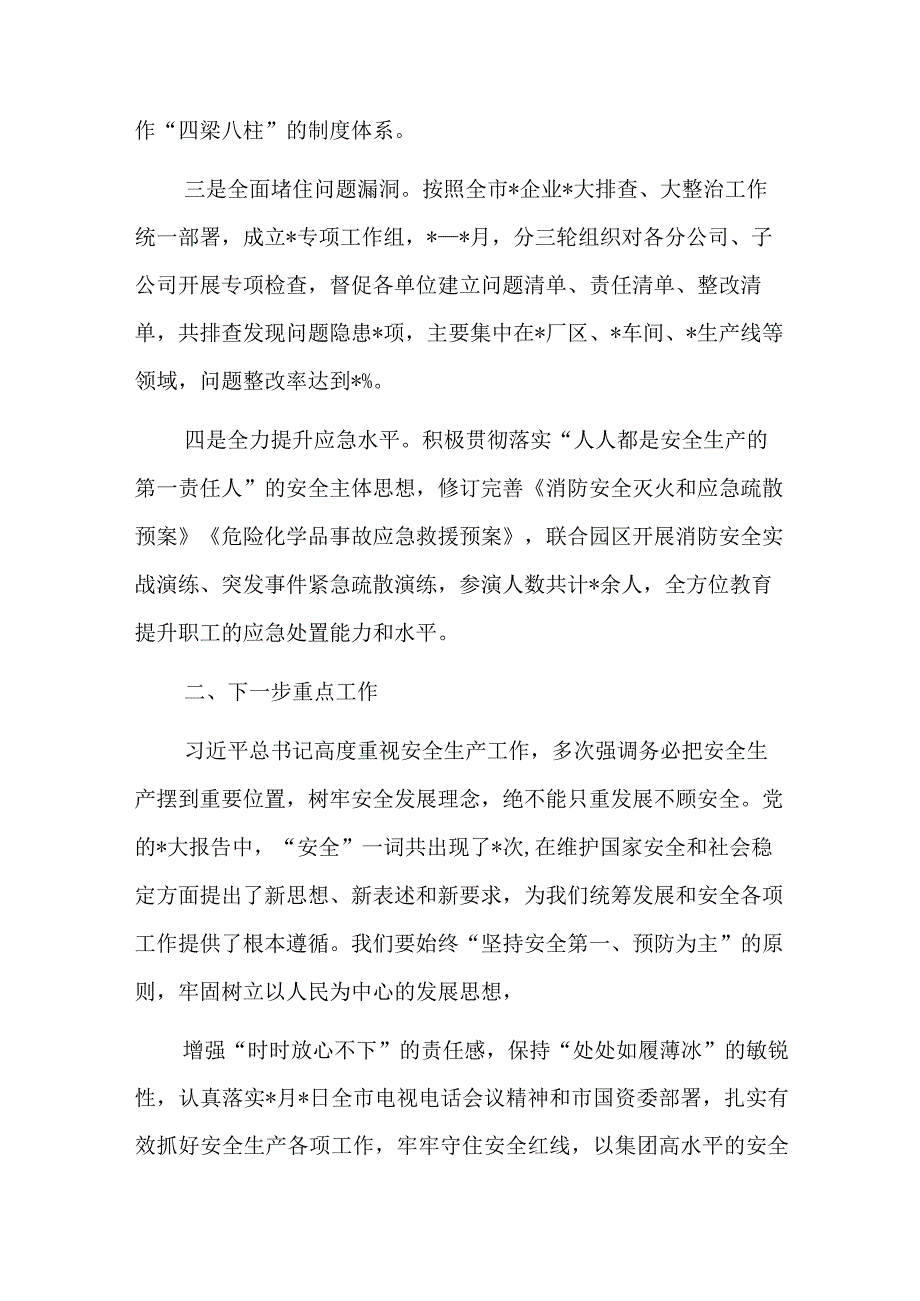 作“四梁八柱”的制度体系。

三是全面堵住问题漏洞。按照全市*企业*大排查、大整治工作统一部署，成立*专项工作组，*—*月，分三轮组织对各分公司、子公司开展专项检查，督促各单位建立问题清单、责任清单、整改清单，共排查发现问题隐患*项，主要集中在*厂区、*车间、*生产线等领域，问题整改率达到*%。

四是全力提升应急水平。积极贯彻落实“人人都是安全生产的第一责任人”的安全主体思想，修订完善《消防安全灭火和应急疏散预案》《危险化学品事故应急救援预案》，联合园区开展消防安全实战演练、突发事件紧急疏散演练，参演人数共计*余人，全方位教育提升职工的应急处置能力和水平。

二、下一步重点工作

习近平总书记高度重视安全生产工作，多次强调务必把安全生产摆到重要位置，树牢安全发展理念，绝不能只重发展不顾安全。党的*大报告中，“安全”一词共出现了*次,在维护国家安全和社会稳定方面提出了新思想、新表述和新要求，为我们统筹发展和安全各项工作提供了根本遵循。我们要始终“坚持安全第一、预防为主”的原则，牢固树立以人民为中心的发展思想，

增强“时时放心不下”的责任感，保持“处处如履薄冰”的敏锐性，认真落实*月*日全市电视电话会议精神和市国资委部署，扎实有效抓好安全生产各项工作，牢牢守住安全红线，以集团高水平的安全